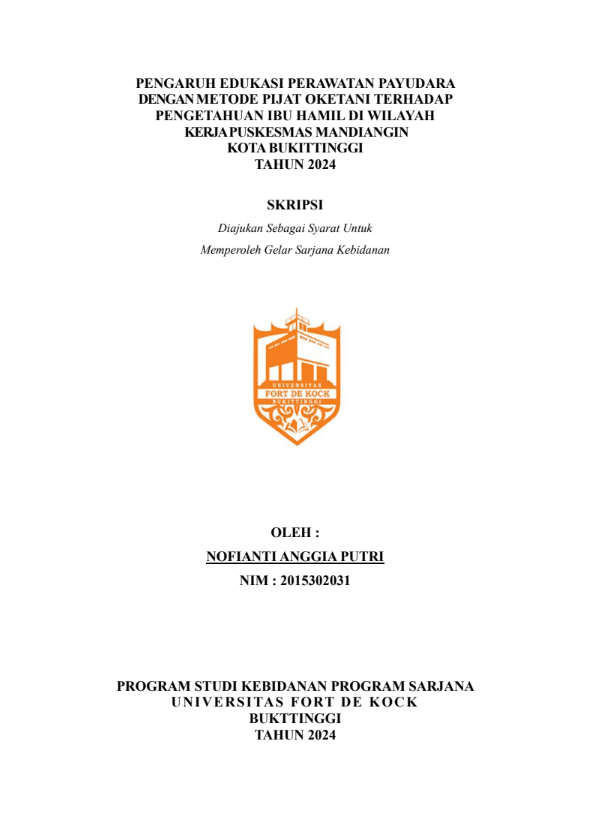 PENGARUH EDUKASI PERAWATAN PAYUDARA DENGAN METODE PIJAT OKETANI TERHADAP PENGETAHUAN IBU HAMIL DI WILAYAH KERJA PUSKESMAS MANDIANGIN KOTA BUKITTINGGI TAHUN 2024

SKRIPSI

Diajukan Sebagai Syarat Untuk

Memperoleh Gelar Sarjana Kebidanan

UNIVERSITAS
FORT DE KOCK
BUKITTINGGI

OLEH :

NOFIANTI ANGGIA PUTRI

NIM : 2015302031

PROGRAM STUDI KEBIDANAN PROGRAM SARJANA
UNIVERSITAS FORT DE KOCK
BUKTTINGGI
TAHUN 2024